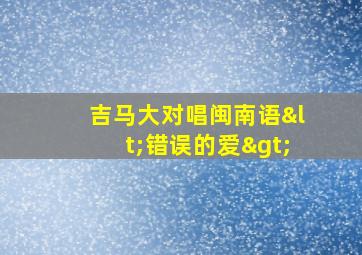 吉马大对唱闽南语&lt;错误的爱&gt;